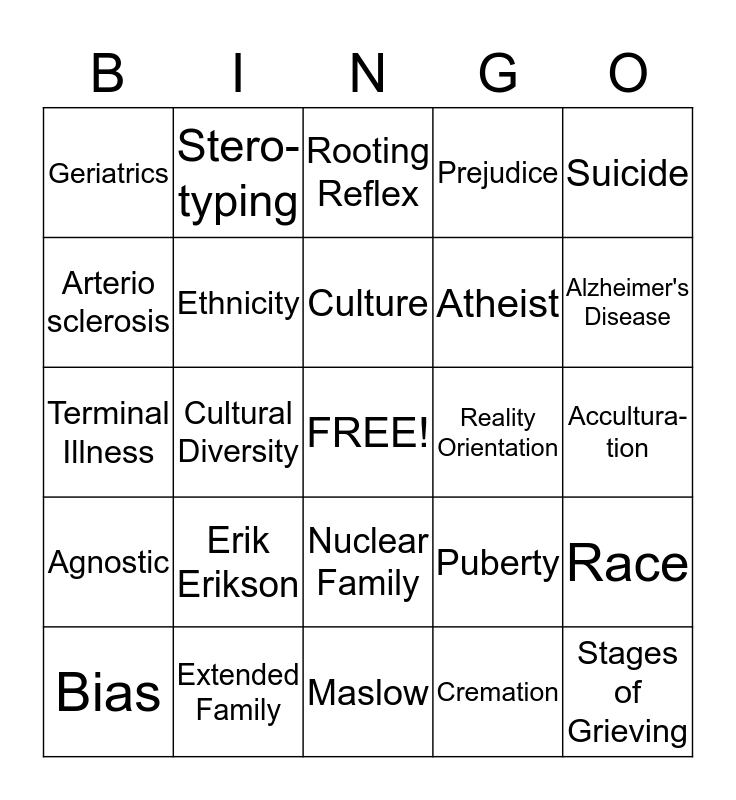 | B | I | N | G | O |
|---|---|---|---|---|
| Geriatrics | Stero-typing | Rooting Reflex | Prejudice | Suicide |
| Arterio sclerosis | Ethnicity | Culture | Atheist | Alzheimer's Disease |
| Terminal Illness | Cultural Diversity | FREE! | Reality Orientation | Accultura-tion |
| Agnostic | Erik Erikson | Nuclear Family | Puberty | Race |
| Bias | Extended Family | Maslow | Cremation | Stages of Grieving |